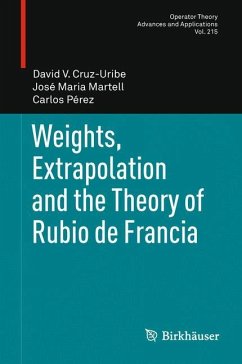 Operator Theory
Advances and Applications
Vol. 215

David V. Cruz-Uribe
José Maria Martell
Carlos Pérez

Weights, Extrapolation and the Theory of Rubio de Francia

Birkhäuser